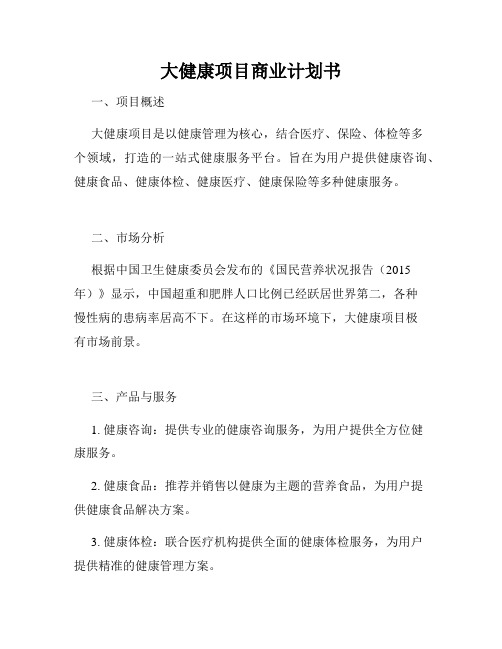 大健康项目商业计划书

一、项目概述

大健康项目是以健康管理为核心，结合医疗、保险、体检等多个领域，打造的一站式健康服务平台。旨在为用户提供健康咨询、健康食品、健康体检、健康医疗、健康保险等多种健康服务。

二、市场分析

根据中国卫生健康委员会发布的《国民营养状况报告（2015年）》显示，中国超重和肥胖人口比例已经跃居世界第二，各种慢性病的患病率居高不下。在这样的市场环境下，大健康项目极有市场前景。

三、产品与服务

1. 健康咨询：提供专业的健康咨询服务，为用户提供全方位健康服务。

2. 健康食品：推荐并销售以健康为主题的营养食品，为用户提供健康食品解决方案。

3. 健康体检：联合医疗机构提供全面的健康体检服务，为用户提供精准的健康管理方案。